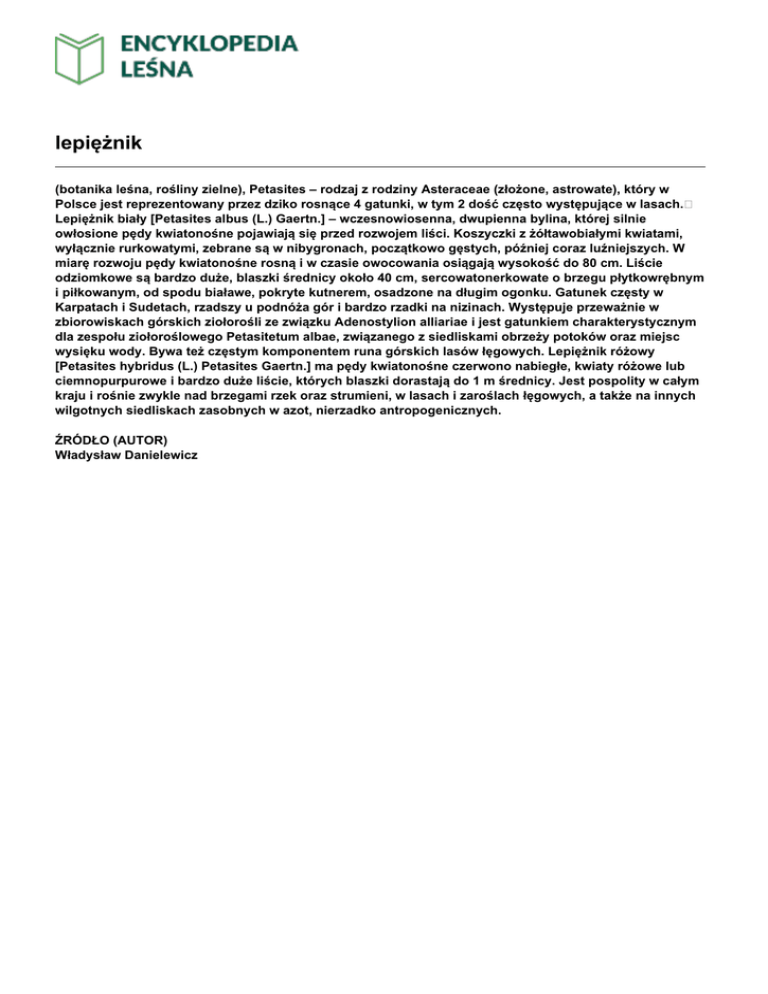 ENCYKLOPEDIA LEŚNA

lepiężnik

(botanika leśna, rośliny zielne), Petasites – rodzaj z rodziny Asteraceae (złożone, astrowate), który w Polsce jest reprezentowany przez dziko rosnące 4 gatunki, w tym 2 dość często występujące w lasach. Lepiężnik biały [Petasites albus (L.) Gaertn.] – wczesnowiosenna, dwupienna bylina, której silnie owłosione pędy kwiatonośne pojawiają się przed rozwojem liści. Koszyczki z żółtawobiałymi kwiatami, wyłącznie rurkowatymi, zebrane są w nibygronach, początkowo gęstych, później coraz luźniejszych. W miarę rozwoju pędy kwiatonośne rosną i w czasie owocowania osiągają wysokość do 80 cm. Liście odziomkowe są bardzo duże, blaszki średnicy około 40 cm, sercowatonerkowate o brzegu płytkowrębnym i piłkowanym, od spodu białawe, pokryte kutnerem, osadzone na długim ogonku. Gatunek częsty w Karpatach i Sudetach, rzadszy u podnóża gór i bardzo rzadki na nizinach. Występuje przeważnie w zbiorowiskach górskich ziołorośli ze związku Adenostylion alliariae i jest gatunkiem charakterystycznym dla zespołu ziołoroślowego Petasitetum albae, związanego z siedliskami obrzeży potoków oraz miejsc wysięku wody. Bywa też częstym komponentem runa górskich lasów łęgowych. Lepiężnik różowy [Petasites hybridus (L.) Petasites Gaertn.] ma pędy kwiatonośne czerwono nabiegłe, kwiaty różowe lub ciemnopurpurowe i bardzo duże liście, których blaszki dorastają do 1 m średnicy. Jest pospolity w całym kraju i rośnie zwykle nad brzegami rzek oraz strumieni, w lasach i zaroślach łęgowych, a także na innych wilgotnych siedliskach zasobnych w azot, nierzadko antropogenicznych.

ŹRÓDŁO (AUTOR)
Władysław Danielewicz